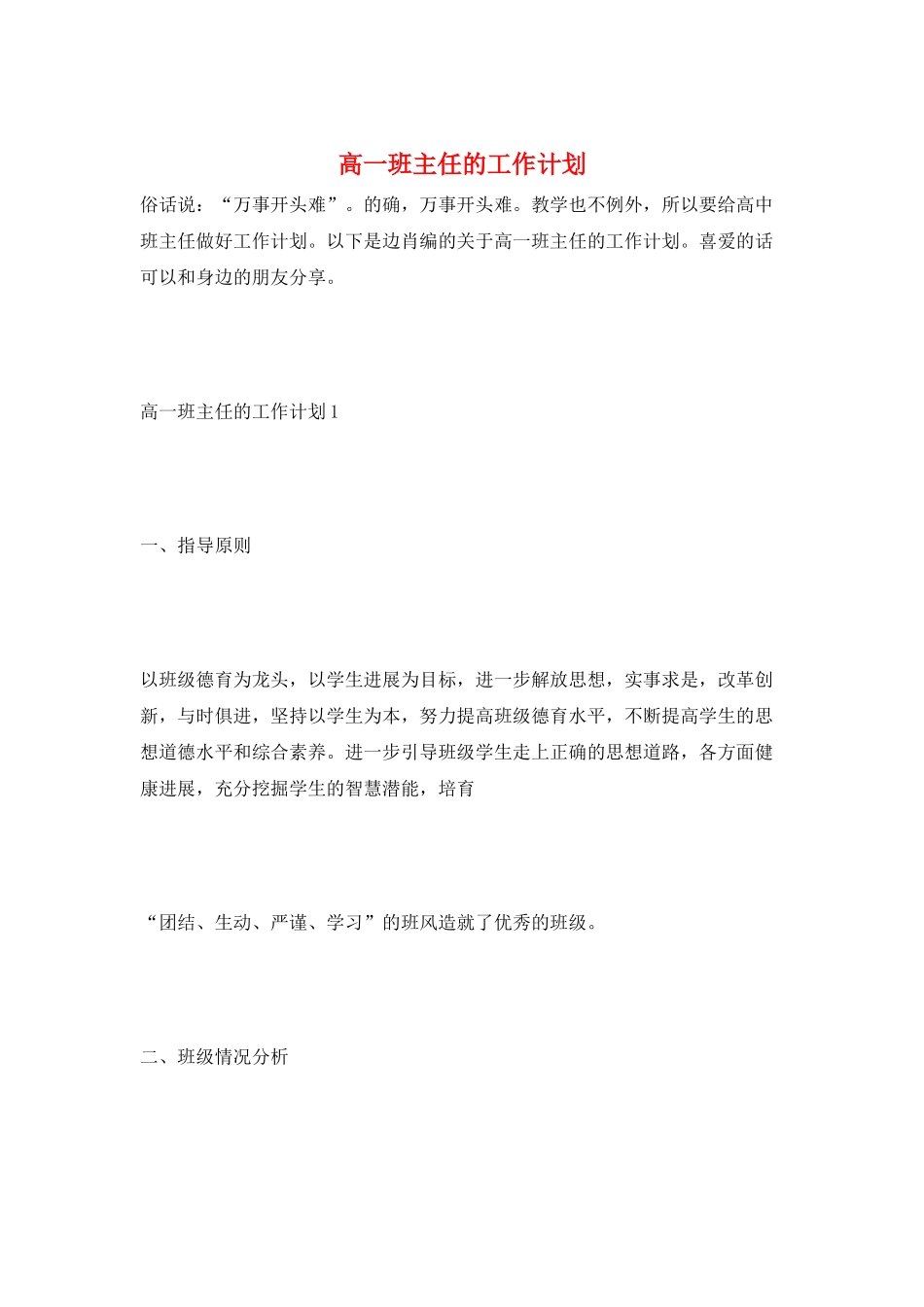 高一班主任的工作计划

俗话说：“万事开头难”。的确，万事开头难。教学也不例外，所以要给高中班主任做好工作计划。以下是边肖编的关于高一班主任的工作计划。喜爱的话可以和身边的朋友分享。

高一班主任的工作计划1

一、指导原则

以班级德育为龙头，以学生进展为目标，进一步解放思想，实事求是，改革创新，与时俱进，坚持以学生为本，努力提高班级德育水平，不断提高学生的思想道德水平和综合素养。进一步引导班级学生走上正确的思想道路，各方面健康进展，充分挖掘学生的智慧潜能，培育

“团结、生动、严谨、学习”的班风造就了优秀的班级。

二、班级情况分析